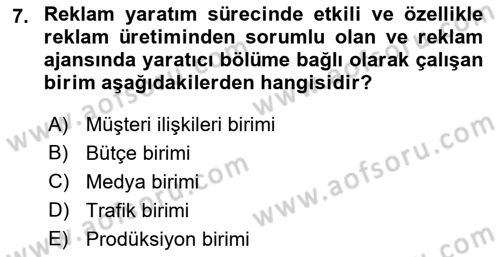 7. Reklam yaratım sürecinde etkili ve özellikle reklam üretiminden sorumlu olan ve reklam ajansında yaratıcı bölüme bağlı olarak çalışan birim aşağıdakilerden hangisidir?

A) Müşteri ilişkileri birimi
B) Bütçe birimi
C) Medya birimi
D) Trafik birimi
E) Prodüksiyon birimi

www.aofsoru.com